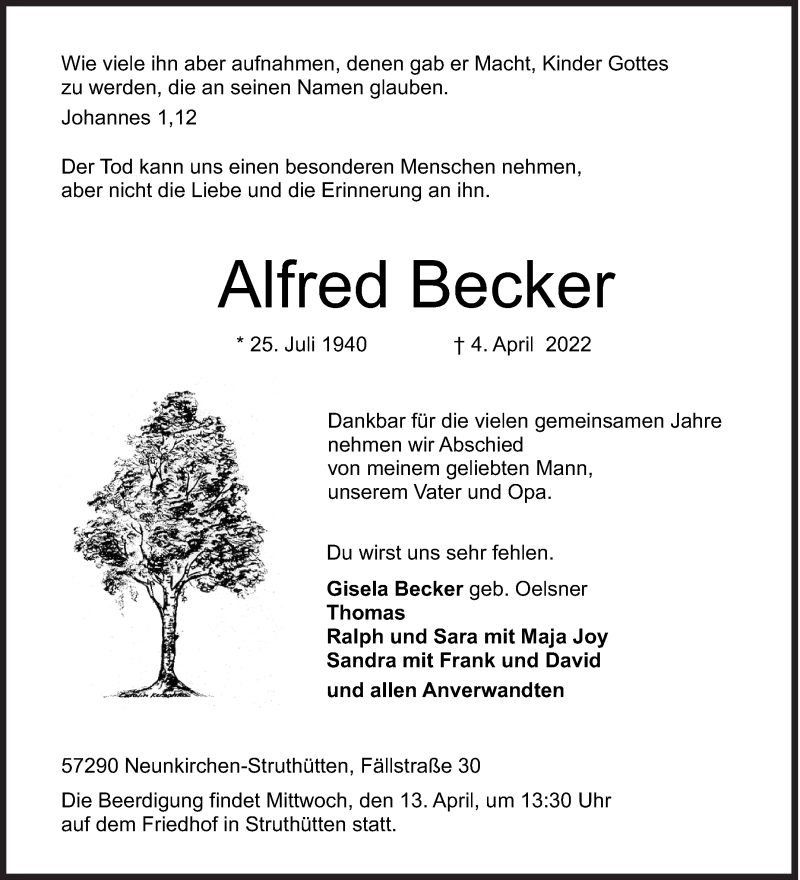 Wie viele ihn aber aufnahmen, denen gab er Macht, Kinder Gottes zu werden, die an seinen Namen glauben.

Johannes 1,12

Der Tod kann uns einen besonderen Menschen nehmen, aber nicht die Liebe und die Erinnerung an ihn.

Alfred Becker

* 25. Juli 1940 † 4. April 2022

Dankbar für die vielen gemeinsamen Jahre nehmen wir Abschied von meinem geliebten Mann, unserem Vater und Opa.

Du wirst uns sehr fehlen.

Gisela Becker geb. Oelsner
Thomas
Ralph und Sara mit Maja Joy
Sandra mit Frank und David
und allen Anverwandten

57290 Neunkirchen-Struthütten, Fällstraße 30

Die Beerdigung findet Mittwoch, den 13. April, um 13:30 Uhr auf dem Friedhof in Struthütten statt.